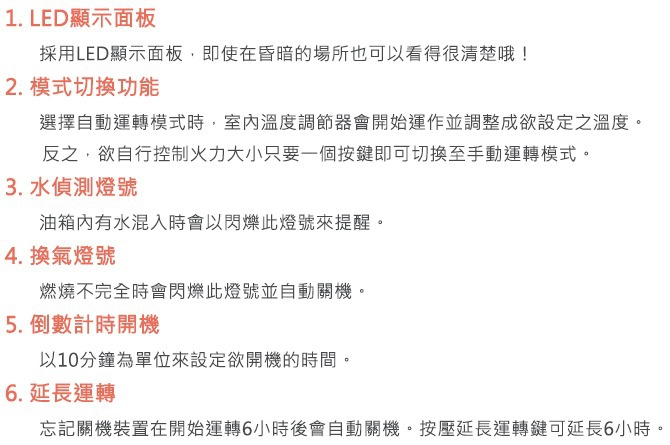 1. LED顯示面板

採用LED顯示面板，即使在昏暗的場所也可以看得很清楚哦！

2. 模式切換功能

選擇自動運轉模式時，室內溫度調節器會開始運作並調整成欲設定之溫度。

反之，欲自行控制火力大小只要一個按鍵即可切換至手動運轉模式。

3. 水偵測燈號

油箱內有水混入時會以閃爍此燈號來提醒。

4. 換氣燈號

燃燒不完全時會閃爍此燈號並自動關機。

5. 倒數計時開機

以10分鐘為單位來設定欲開機的時間。

6. 延長運轉

忘記關機裝置在開始運轉6小時後會自動關機。按壓延長運轉鍵可延長6小時。